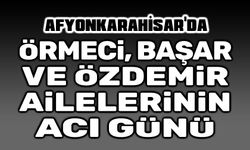 AFYONKARAHİSAR'DA
ÖRMECİ, BAŞAR VE ÖZDEMİR AİLELERİNİN ACI GÜNÜ